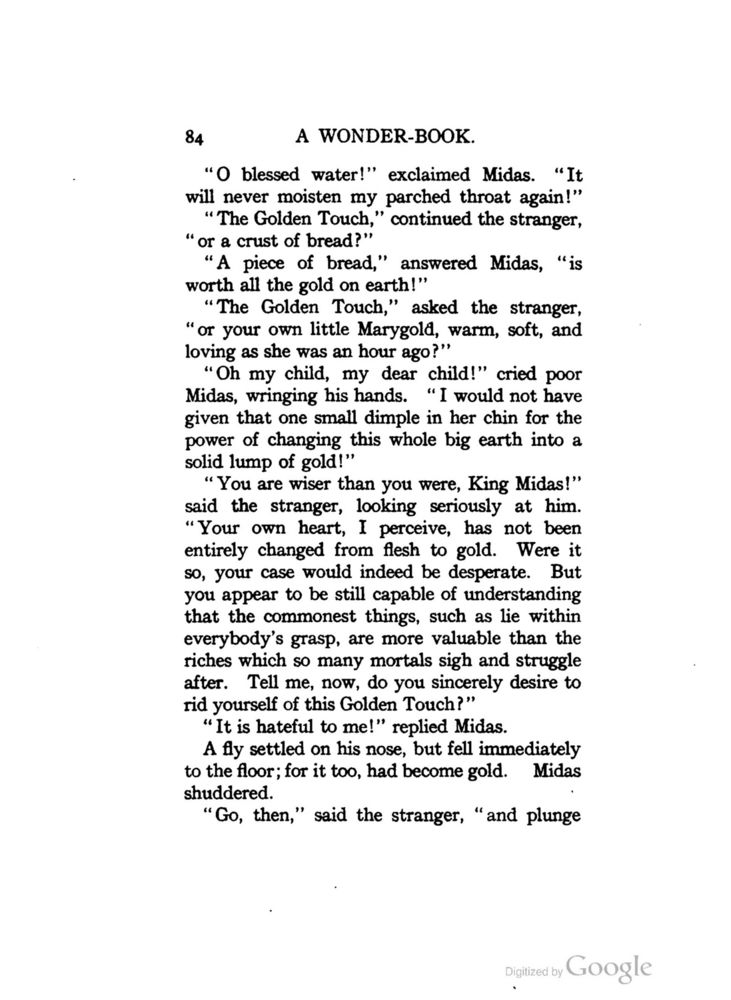 84 A WONDER-BOOK.

"O blessed water!" exclaimed Midas. "It will never moisten my parched throat again!"

"The Golden Touch," continued the stranger, "or a crust of bread?"

"A piece of bread," answered Midas, "is worth all the gold on earth!"

"The Golden Touch," asked the stranger, "or your own little Marygold, warm, soft, and loving as she was an hour ago?"

"Oh my child, my dear child!" cried poor Midas, wringing his hands. "I would not have given that one small dimple in her chin for the power of changing this whole big earth into a solid lump of gold!"

"You are wiser than you were, King Midas!" said the stranger, looking seriously at him. "Your own heart, I perceive, has not been entirely changed from flesh to gold. Were it so, your case would indeed be desperate. But you appear to be still capable of understanding that the commonest things, such as lie within everybody's grasp, are more valuable than the riches which so many mortals sigh and struggle after. Tell me, now, do you sincerely desire to rid yourself of this Golden Touch?"

"It is hateful to me!" replied Midas.

A fly settled on his nose, but fell immediately to the floor; for it too, had become gold. Midas shuddered.

"Go, then," said the stranger, "and plunge

Digitized by Google